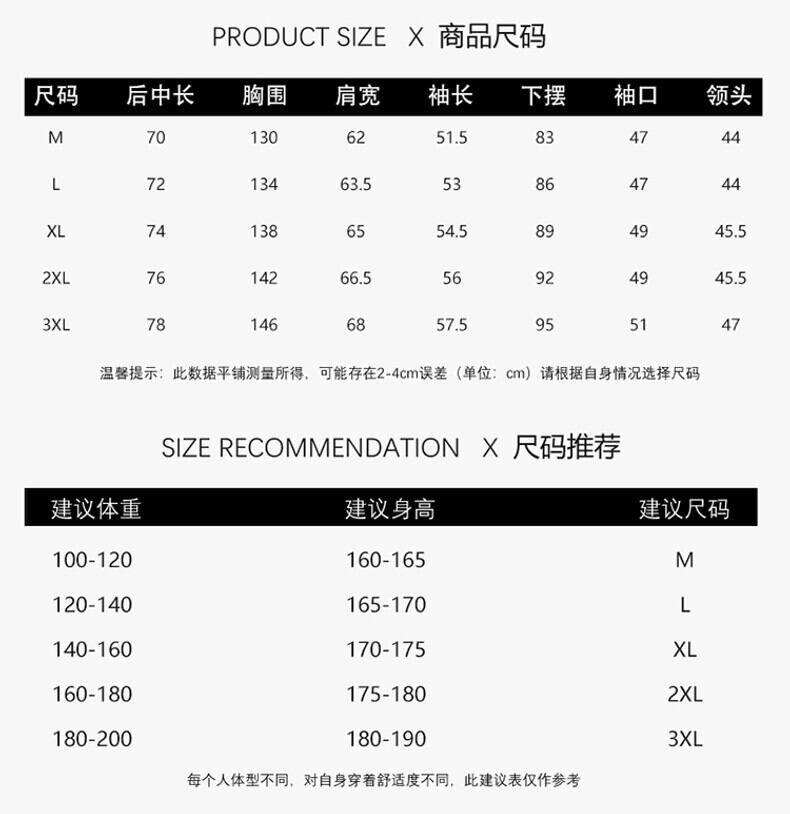 PRODUCT SIZE X 商品尺码

| 尺码 | 后中长 | 胸围 | 肩宽 | 袖长 | 下摆 | 袖口 | 领头 |
|---|---|---|---|---|---|---|---|
| M | 70 | 130 | 62 | 51.5 | 83 | 47 | 44 |
| L | 72 | 134 | 63.5 | 53 | 86 | 47 | 44 |
| XL | 74 | 138 | 65 | 54.5 | 89 | 49 | 45.5 |
| 2XL | 76 | 142 | 66.5 | 56 | 92 | 49 | 45.5 |
| 3XL | 78 | 146 | 68 | 57.5 | 95 | 51 | 47 |

温馨提示：此数据平铺测量所得，可能存在2-4cm误差（单位：cm）请根据自身情况选择尺码

SIZE RECOMMENDATION X 尺码推荐

| 建议体重 | 建议身高 | 建议尺码 |
|---|---|---|
| 100-120 | 160-165 | M |
| 120-140 | 165-170 | L |
| 140-160 | 170-175 | XL |
| 160-180 | 175-180 | 2XL |
| 180-200 | 180-190 | 3XL |

每个人体型不同，对自身穿着舒适度不同，此建议表仅作参考